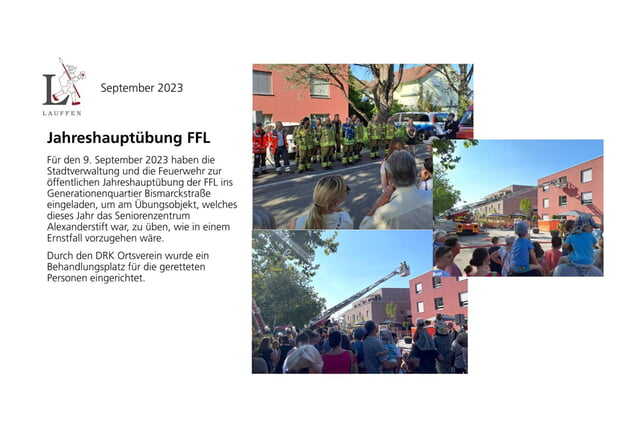 L
LAUFFEN

September 2023

Jahreshauptübung FFL

Für den 9. September 2023 haben die Stadtverwaltung und die Feuerwehr zur öffentlichen Jahreshauptübung der FFL ins Generationenquartier Bismarckstraße eingeladen, um am Übungsobjekt, welches dieses Jahr das Seniorenzentrum Alexanderstift war, zu üben, wie in einem Ernstfall vorzugehen wäre.

Durch den DRK Ortsverein wurde ein Behandlungsplatz für die geretteten Personen eingerichtet.